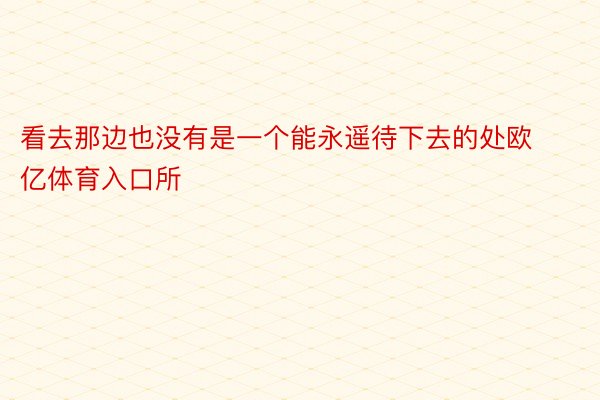 看去那边也没有是一个能永遥待下去的处欧亿体育入口所